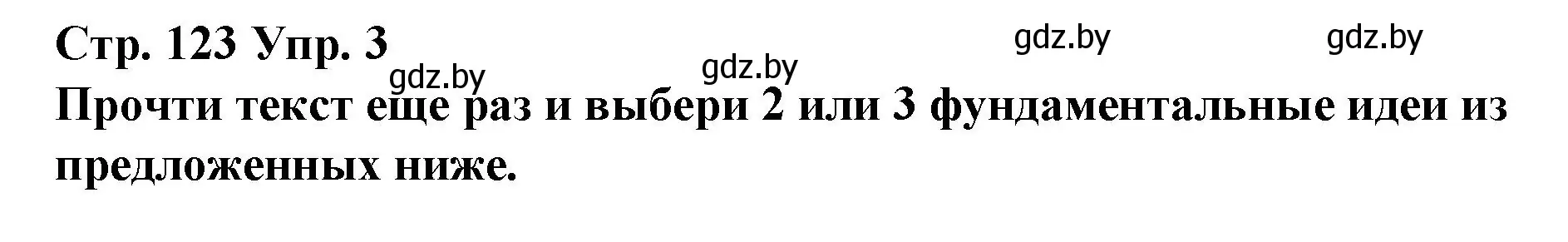 Стр. 123 Упр. 3

gdz.by gdz.by gdz.by gdz.by

Прочти текст еще раз и выбери 2 или 3 фундаментальные идеи из предложенных ниже.